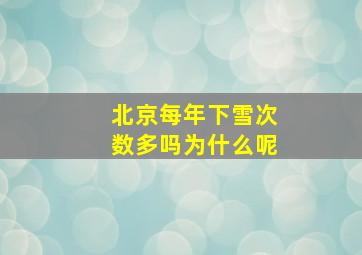 北京每年下雪次数多吗为什么呢